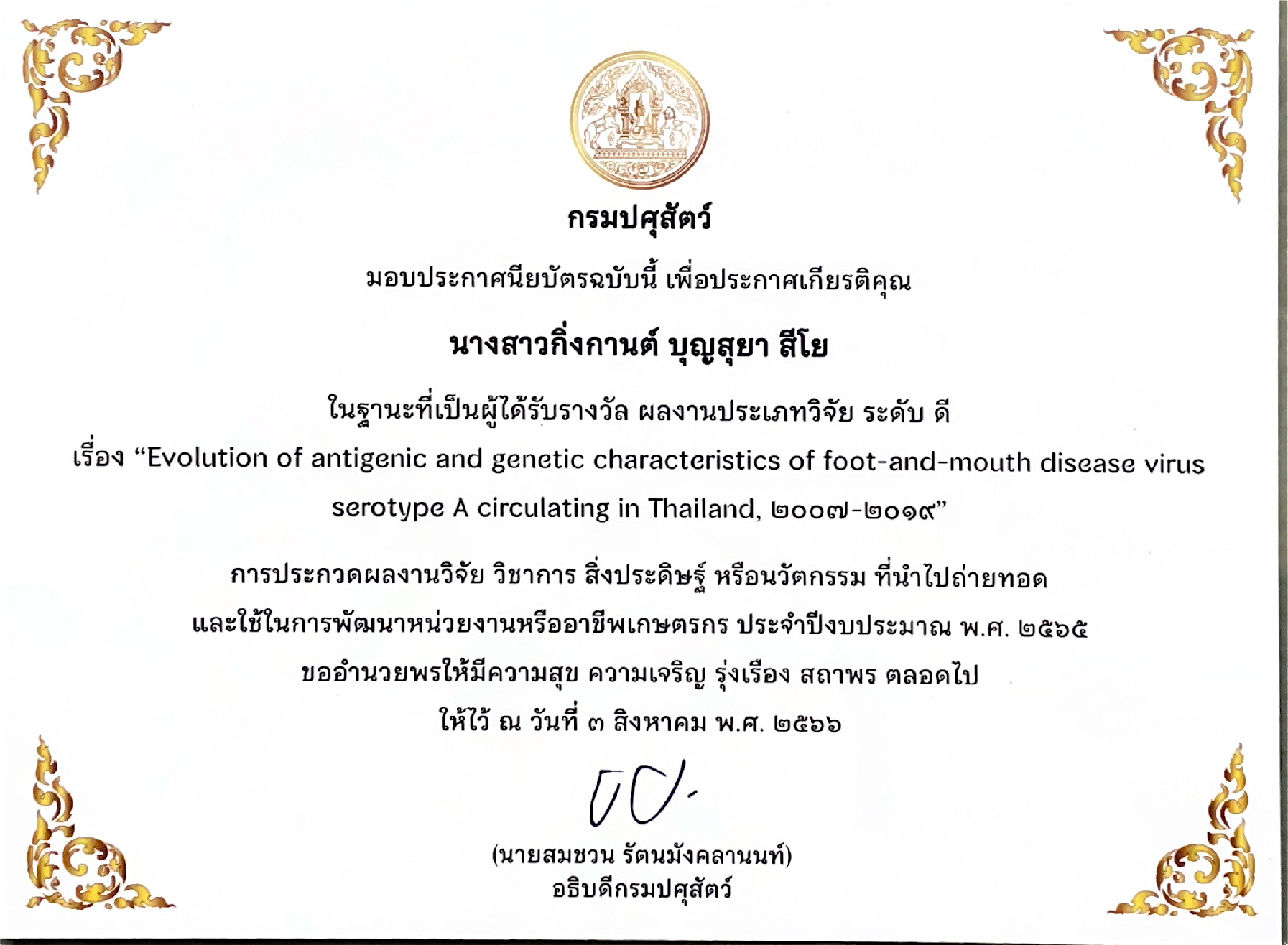 กรมปศุสัตว์

มอบประกาศนียบัตรฉบับนี้ เพื่อประกาศเกียรติคุณ

นางสาวกิ่งกานต์ บุญสุยา สีโย

ในฐานะที่เป็นผู้ได้รับรางวัล ผลงานประเภทวิจัย ระดับ ดี

เรื่อง "Evolution of antigenic and genetic characteristics of foot-and-mouth disease virus serotype A circulating in Thailand, ๒๐๐๗-๒๐๑๙"

การประกวดผลงานวิจัย วิชาการ สิ่งประดิษฐ์ หรือนวัตกรรม ที่นำไปถ่ายทอด

และใช้ในการพัฒนาหน่วยงานหรืออาชีพเกษตรกร ประจำปีงบประมาณ พ.ศ. ๒๕๖๕

ขออำนวยพรให้มีความสุข ความเจริญ รุ่งเรือง สถาพร ตลอดไป

ให้ไว้ ณ วันที่ ๓ สิงหาคม พ.ศ. ๒๕๖๖

(นายสมชวน รัตนมังคลานนท์)
อธิบดีกรมปศุสัตว์